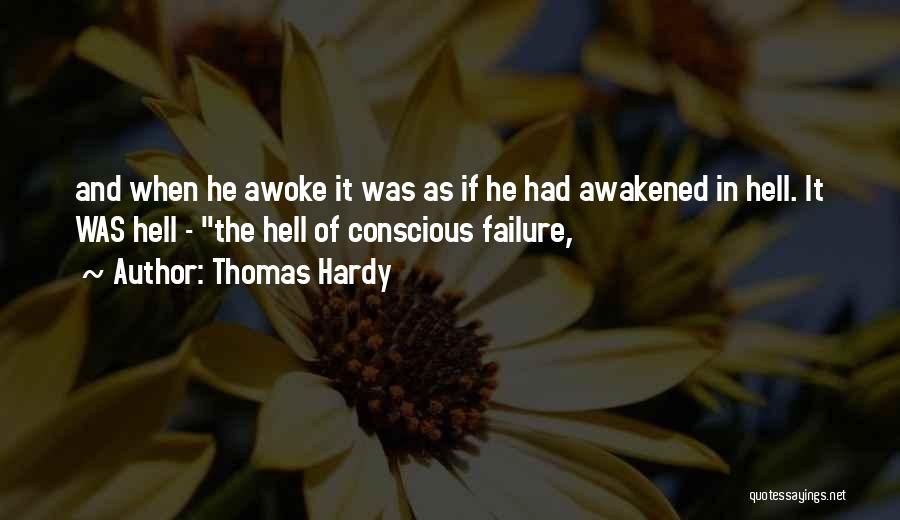 and when he awoke it was as if he had awakened in hell. It WAS hell - "the hell of conscious failure,

~ Author: Thomas Hardy

quotessayings.net